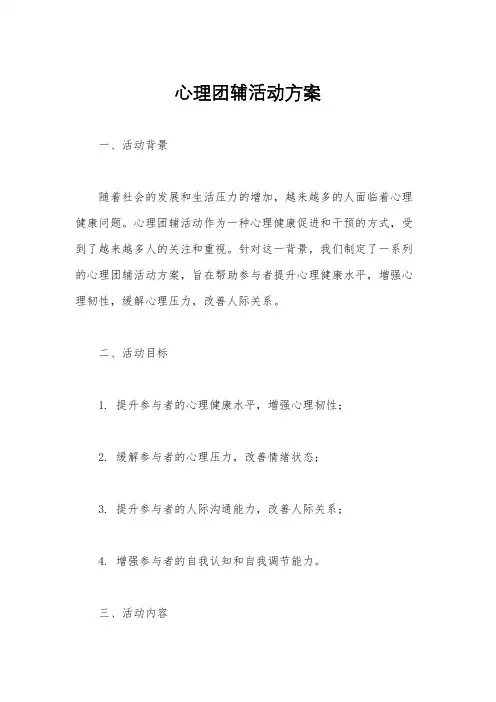 心理团辅活动方案

一、活动背景

随着社会的发展和生活压力的增加，越来越多的人面临着心理健康问题。心理团辅活动作为一种心理健康促进和干预的方式，受到了越来越多人的关注和重视。针对这一背景，我们制定了一系列的心理团辅活动方案，旨在帮助参与者提升心理健康水平，增强心理韧性，缓解心理压力，改善人际关系。

二、活动目标

1. 提升参与者的心理健康水平，增强心理韧性；

2. 缓解参与者的心理压力，改善情绪状态；

3. 提升参与者的人际沟通能力，改善人际关系；

4. 增强参与者的自我认知和自我调节能力。

三、活动内容